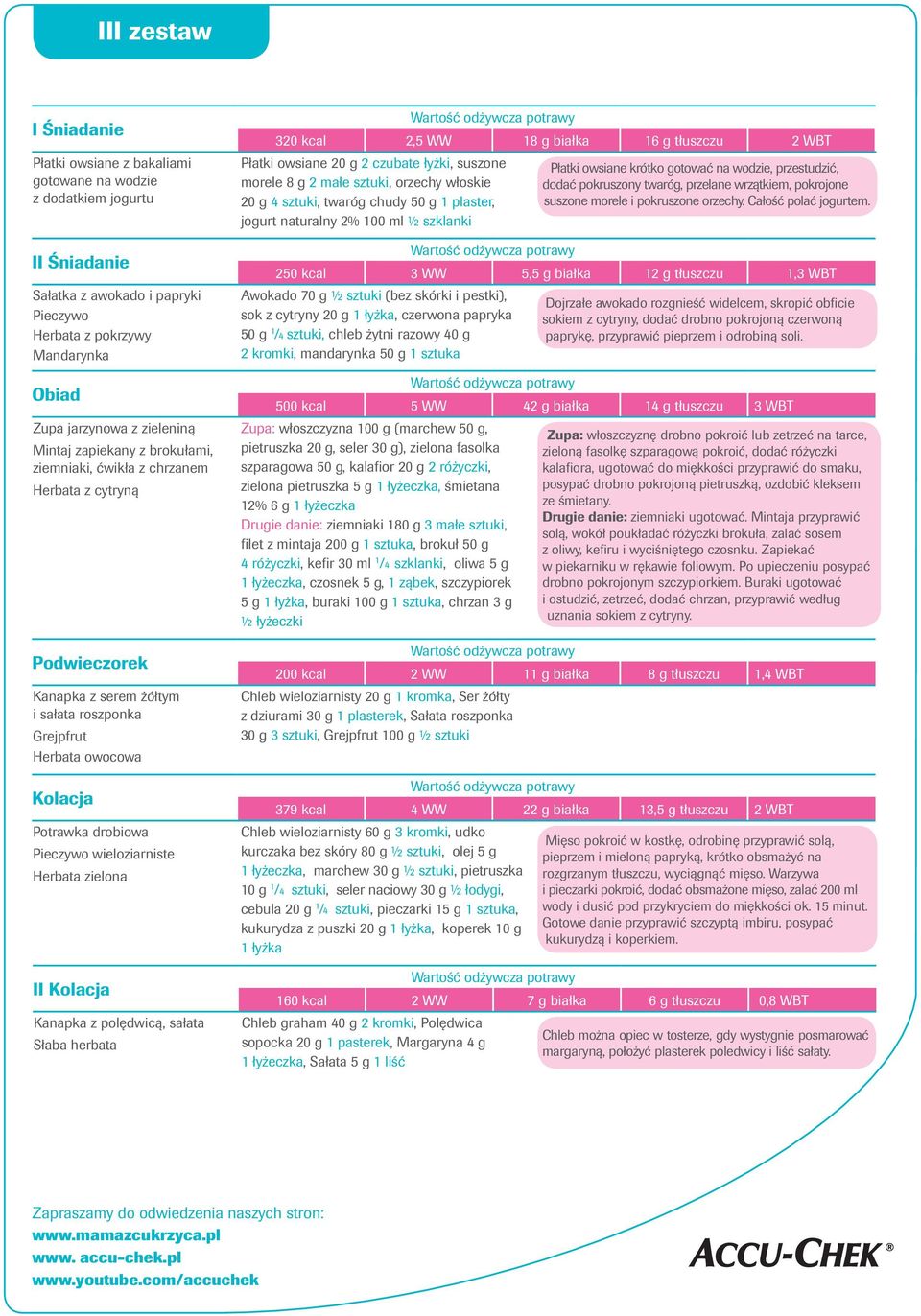 III zestaw

I Śniadanie

Płatki owsiane z bakaliami gotowane na wodzie z dodatkiem jogurtu

Wartość odżywcza potrawy

| 320 kcal | 2,5 WW | 18 g białka | 16 g tłuszczu | 2 WBT |
|---|---|---|---|---|

Płatki owsiane 20 g 2 czubate łyżki, suszone morele 8 g 2 małe sztuki, orzechy włoskie 20 g 4 sztuki, twaróg chudy 50 g 1 plaster, jogurt naturalny 2% 100 ml ½ szklanki

Płatki owsiane krótko gotować na wodzie, przestudzić, dodać pokruszony twaróg, przelane wrzątkiem, pokrojone suszone morele i pokruszone orzechy. Całość polać jogurtem.

II Śniadanie

Sałatka z awokado i papryki
Pieczywo
Herbata z pokrzywy
Mandarynka

Wartość odżywcza potrawy

| 250 kcal | 3 WW | 5,5 g białka | 12 g tłuszczu | 1,3 WBT |
|---|---|---|---|---|

Awokado 70 g ½ sztuki (bez skórki i pestki), sok z cytryny 20 g 1 łyżka, czerwona papryka 50 g ¼ sztuki, chleb żytni razowy 40 g 2 kromki, mandarynka 50 g 1 sztuka

Dojrzałe awokado rozgnieść widelcem, skropić obficie sokiem z cytryny, dodać drobno pokrojoną czerwoną paprykę, przyprawić pieprzem i odrobiną soli.

Obiad

Zupa jarzynowa z zieleniną
Mintaj zapiekany z brokułami, ziemniaki, ćwikła z chrzanem
Herbata z cytryną

Wartość odżywcza potrawy

| 500 kcal | 5 WW | 42 g białka | 14 g tłuszczu | 3 WBT |
|---|---|---|---|---|

Zupa: włoszczyzna 100 g (marchew 50 g, pietruszka 20 g, seler 30 g), zielona fasolka szparagowa 50 g, kalafior 20 g 2 różyczki, zielona pietruszka 5 g 1 łyżeczka, śmietana 12% 6 g 1 łyżeczka
Drugie danie: ziemniaki 180 g 3 małe sztuki, filet z mintaja 200 g 1 sztuka, brokuł 50 g 4 różyczki, kefir 30 ml ¼ szklanki, oliwa 5 g 1 łyżeczka, czosnek 5 g, 1 ząbek, szczypiorek 5 g 1 łyżka, buraki 100 g 1 sztuka, chrzan 3 g ½ łyżeczki

Zupa: włoszczyznę drobno pokroić lub zetrzeć na tarce, zieloną fasolkę szparagową pokroić, dodać różyczki kalafiora, ugotować do miękkości przyprawić do smaku, posypać drobno pokrojoną pietruszką, ozdobić kleksem ze śmietany.
Drugie danie: ziemniaki ugotować. Mintaja przyprawić solą, wokół poukładać różyczki brokuła, zalać sosem z oliwy, kefiru i wyciśniętego czosnku. Zapiekać w piekarniku w rękawie foliowym. Po upieczeniu posypać drobno pokrojonym szczypiorkiem. Buraki ugotować i ostudzić, zetrzeć, dodać chrzan, przyprawić według uznania sokiem z cytryny.

Podwieczorek

Kanapka z serem żółtym i sałata roszponka
Grejpfrut
Herbata owocowa

Wartość odżywcza potrawy

| 200 kcal | 2 WW | 11 g białka | 8 g tłuszczu | 1,4 WBT |
|---|---|---|---|---|

Chleb wieloziarnisty 20 g 1 kromka, Ser żółty z dziurami 30 g 1 plasterek, Sałata roszponka 30 g 3 sztuki, Grejpfrut 100 g ½ sztuki

Kolacja

Potrawka drobiowa
Pieczywo wieloziarniste
Herbata zielona

Wartość odżywcza potrawy

| 379 kcal | 4 WW | 22 g białka | 13,5 g tłuszczu | 2 WBT |
|---|---|---|---|---|

Chleb wieloziarnisty 60 g 3 kromki, udko kurczaka bez skóry 80 g ½ sztuki, olej 5 g 1 łyżeczka, marchew 30 g ½ sztuki, pietruszka 10 g ¼ sztuki, seler naciowy 30 g ½ łodygi, cebula 20 g ¼ sztuki, pieczarki 15 g 1 sztuka, kukurydza z puszki 20 g 1 łyżka, koperek 10 g 1 łyżka

Mięso pokroić w kostkę, odrobinę przyprawić solą, pieprzem i mieloną papryką, krótko obsmażyć na rozgrzanym tłuszczu, wyciągnąć mięso. Warzywa i pieczarki pokroić, dodać obsmażone mięso, zalać 200 ml wody i dusić pod przykryciem do miękkości ok. 15 minut. Gotowe danie przyprawić szczyptą imbiru, posypać kukurydzą i koperkiem.

II Kolacja

Kanapka z polędwicą, sałata
Słaba herbata

Wartość odżywcza potrawy

| 160 kcal | 2 WW | 7 g białka | 6 g tłuszczu | 0,8 WBT |
|---|---|---|---|---|

Chleb graham 40 g 2 kromki, Polędwica sopocka 20 g 1 pasterek, Margaryna 4 g 1 łyżeczka, Sałata 5 g 1 liść

Chleb można opiec w tosterze, gdy wystygnie posmarować margaryną, położyć plasterek poledwicy i liść sałaty.

Zapraszamy do odwiedzenia naszych stron:
www.mamazcukrzyca.pl
www. accu-chek.pl
www.youtube.com/accuchek

ACCU-CHEK®